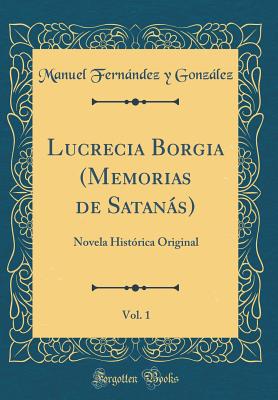 Manuel Fernández y González

Lucrecia Borgia (Memorias de Satanás)

Novela Histórica Original

Vol. 1

Forgotten Books